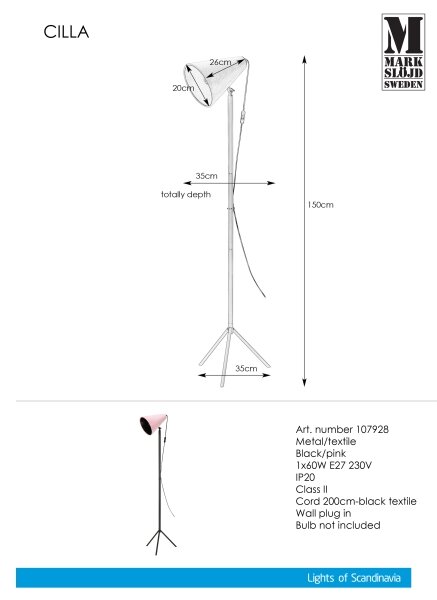 CILLA

M
MARK
SLÖJD
SWEDEN

26cm
20cm
35cm
totally depth
150cm
35cm

Art. number 107928
Metal/textile
Black/pink
1x60W E27 230V
IP20
Class II
Cord 200cm-black textile
Wall plug in
Bulb not included

Lights of Scandinavia